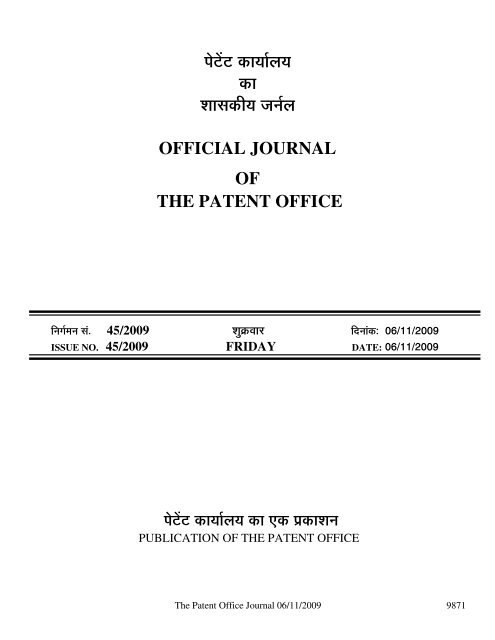 पेटेंट कार्यालय
का
शासकीय जर्नल

OFFICIAL JOURNAL
OF
THE PATENT OFFICE

निर्गमन सं. 45/2009 शुक्रवार दिनांक: 06/11/2009
ISSUE NO. 45/2009 FRIDAY DATE: 06/11/2009

पेटेंट कार्यालय का एक प्रकाशन
PUBLICATION OF THE PATENT OFFICE

The Patent Office Journal 06/11/2009 9871